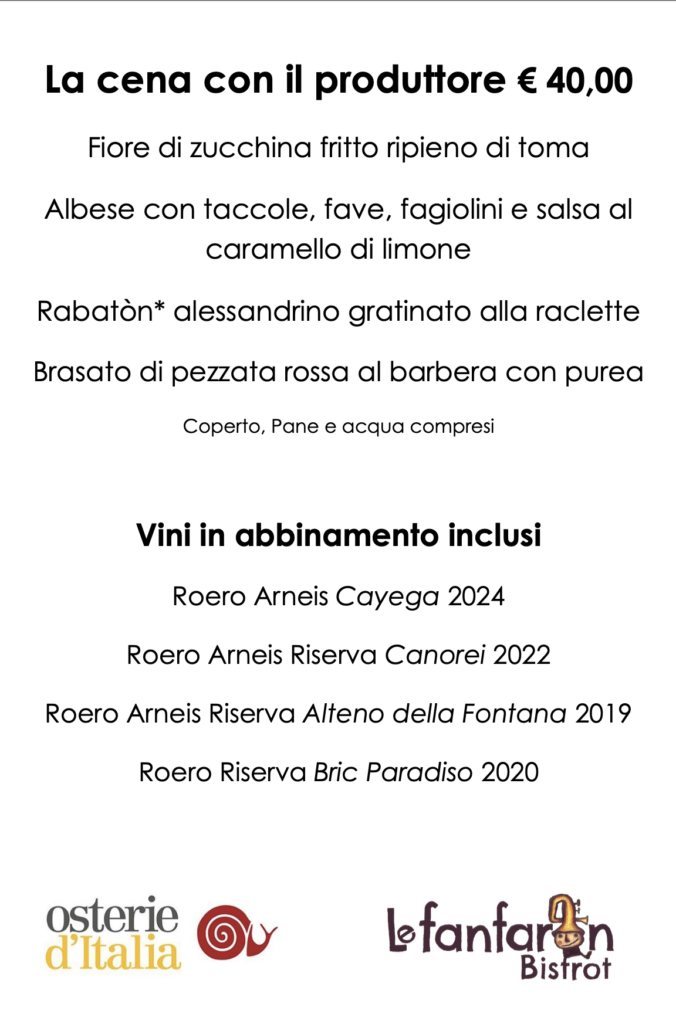 La cena con il produttore € 40,00

Fiore di zucchina fritto ripieno di toma

Albese con taccole, fave, fagiolini e salsa al caramello di limone

Rabatòn* alessandrino gratinato alla raclette

Brasato di pezzata rossa al barbera con purea

Coperto, Pane e acqua compresi

Vini in abbinamento inclusi

Roero Arneis Cayega 2024

Roero Arneis Riserva Canorei 2022

Roero Arneis Riserva Alteno della Fontana 2019

Roero Riserva Bric Paradiso 2020

osterie d'Italia

Le fanfaron Bistrot